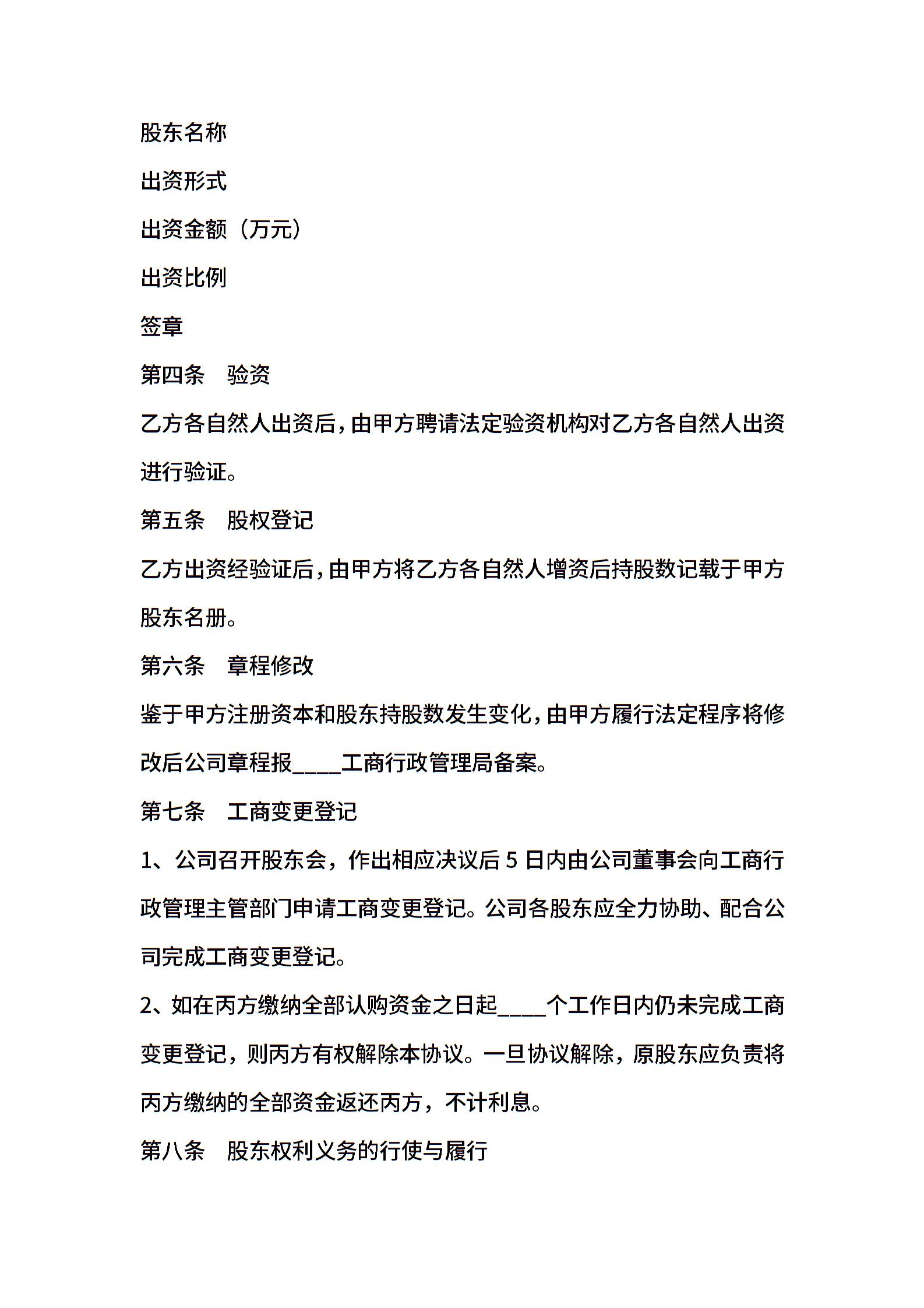 股东名称

出资形式

出资金额（万元）

出资比例

签章

第四条　验资

乙方各自然人出资后，由甲方聘请法定验资机构对乙方各自然人出资进行验证。

第五条　股权登记

乙方出资经验证后，由甲方将乙方各自然人增资后持股数记载于甲方股东名册。

第六条　章程修改

鉴于甲方注册资本和股东持股数发生变化，由甲方履行法定程序将修改后公司章程报____工商行政管理局备案。

第七条　工商变更登记

1、公司召开股东会，作出相应决议后 5 日内由公司董事会向工商行政管理主管部门申请工商变更登记。公司各股东应全力协助、配合公司完成工商变更登记。

2、如在丙方缴纳全部认购资金之日起____个工作日内仍未完成工商变更登记，则丙方有权解除本协议。一旦协议解除，原股东应负责将丙方缴纳的全部资金返还丙方，不计利息。

第八条　股东权利义务的行使与履行